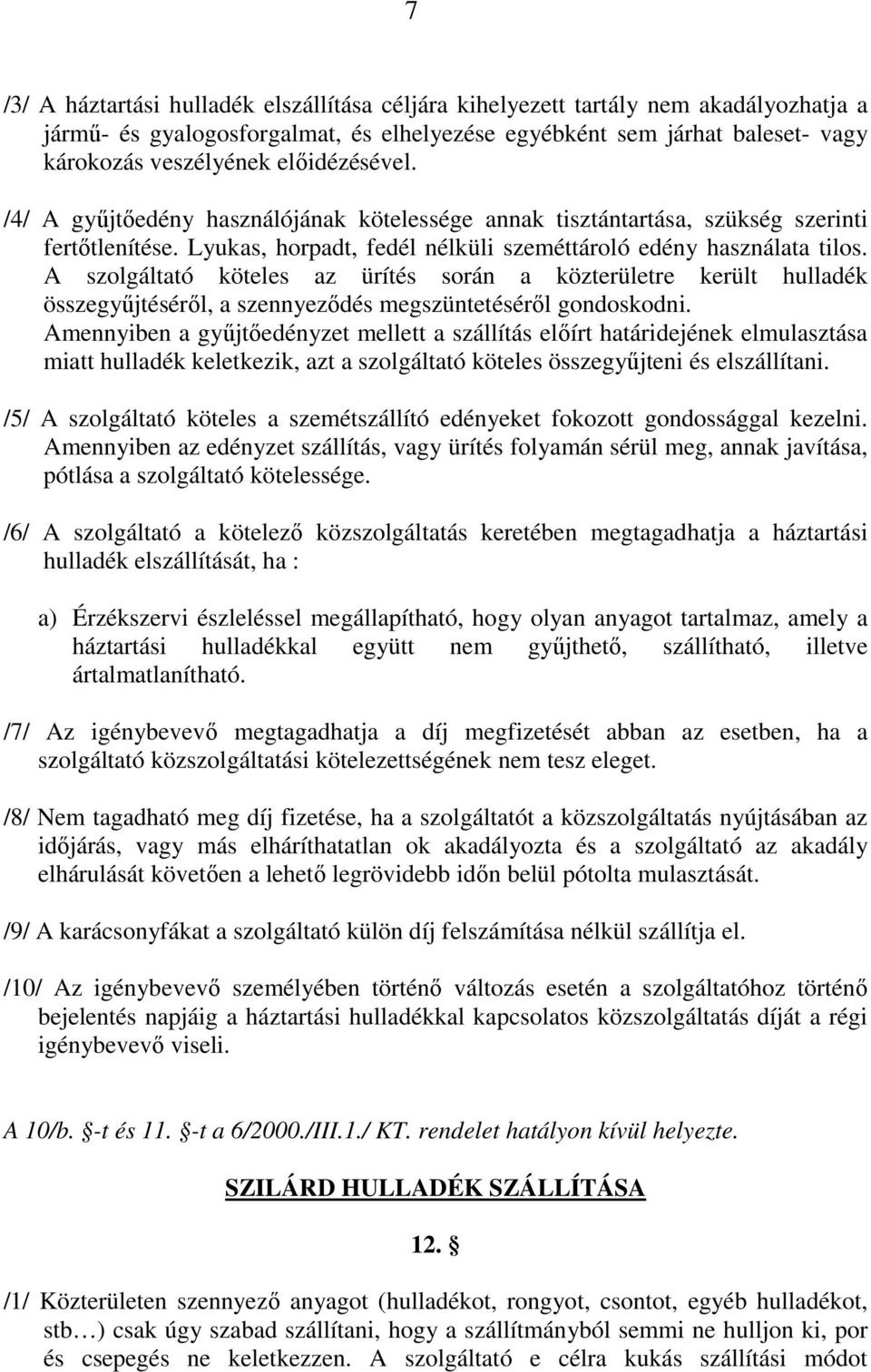 7

/3/ A háztartási hulladék elszállítása céljára kihelyezett tartály nem akadályozhatja a jármű- és gyalogosforgalmat, és elhelyezése egyébként sem járhat baleset- vagy károkozás veszélyének előidézésével.

/4/ A gyűjtőedény használójának kötelessége annak tisztántartása, szükség szerinti fertőtlenítése. Lyukas, horpadt, fedél nélküli szeméttároló edény használata tilos. A szolgáltató köteles az ürítés során a közterületre került hulladék összegyűjtéséről, a szennyeződés megszüntetéséről gondoskodni. Amennyiben a gyűjtőedényzet mellett a szállítás előírt határidejének elmulasztása miatt hulladék keletkezik, azt a szolgáltató köteles összegyűjteni és elszállítani.

/5/ A szolgáltató köteles a szemétszállító edényeket fokozott gondossággal kezelni. Amennyiben az edényzet szállítás, vagy ürítés folyamán sérül meg, annak javítása, pótlása a szolgáltató kötelessége.

/6/ A szolgáltató a kötelező közszolgáltatás keretében megtagadhatja a háztartási hulladék elszállítását, ha :

a) Érzékszervi észleléssel megállapítható, hogy olyan anyagot tartalmaz, amely a háztartási hulladékkal együtt nem gyűjthető, szállítható, illetve ártalmatlanítható.

/7/ Az igénybevevő megtagadhatja a díj megfizetését abban az esetben, ha a szolgáltató közszolgáltatási kötelezettségének nem tesz eleget.

/8/ Nem tagadható meg díj fizetése, ha a szolgáltatót a közszolgáltatás nyújtásában az időjárás, vagy más elháríthatatlan ok akadályozta és a szolgáltató az akadály elhárulását követően a lehető legrövidebb időn belül pótolta mulasztását.

/9/ A karácsonyfákat a szolgáltató külön díj felszámítása nélkül szállítja el.

/10/ Az igénybevevő személyében történő változás esetén a szolgáltatóhoz történő bejelentés napjáig a háztartási hulladékkal kapcsolatos közszolgáltatás díját a régi igénybevevő viseli.

A 10/b. §-t és 11. §-t a 6/2000./III.1./ KT. rendelet hatályon kívül helyezte.

SZILÁRD HULLADÉK SZÁLLÍTÁSA

12. §

/1/ Közterületen szennyező anyagot (hulladékot, rongyot, csontot, egyéb hulladékot, stb…) csak úgy szabad szállítani, hogy a szállítmányból semmi ne hulljon ki, por és csepegés ne keletkezzen. A szolgáltató e célra kukás szállítási módot